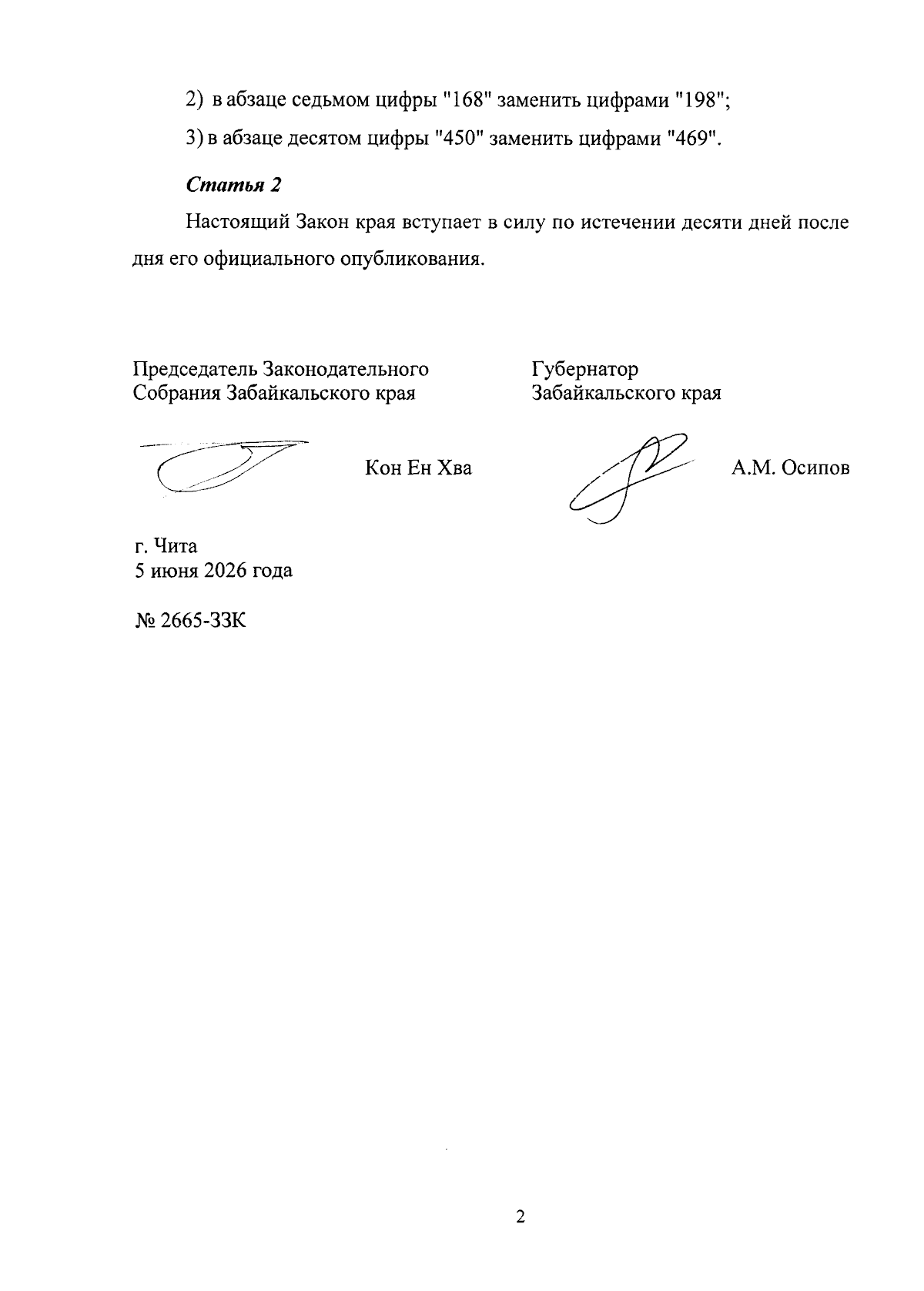 2) в абзаце седьмом цифры "168" заменить цифрами "198";

3) в абзаце десятом цифры "450" заменить цифрами "469".

Статья 2

Настоящий Закон края вступает в силу по истечении десяти дней после дня его официального опубликования.

Председатель Законодательного Собрания Забайкальского края

Кон Ен Хва

Губернатор Забайкальского края

А.М. Осипов

г. Чита
5 июня 2026 года

№ 2665-ЗЗК

2